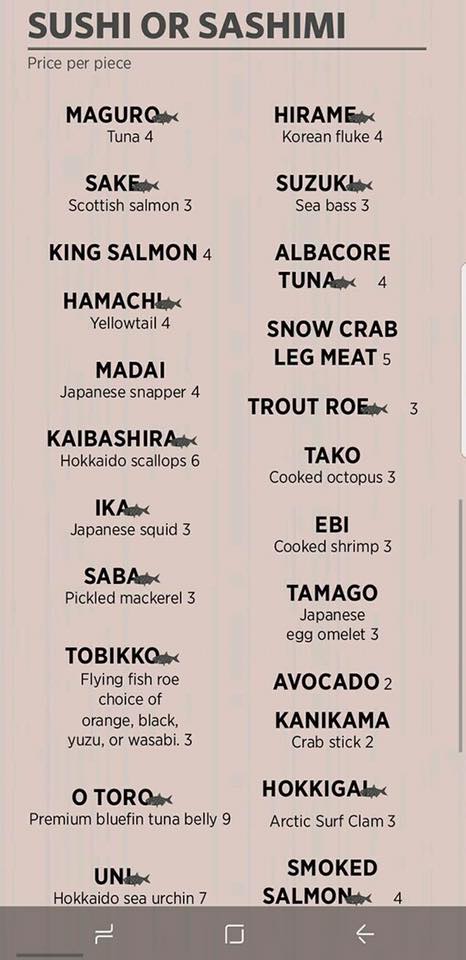 SUSHI OR SASHIMI

Price per piece

MAGURO
Tuna 4

SAKE
Scottish salmon 3

KING SALMON 4

HAMACHI
Yellowtail 4

MADAI
Japanese snapper 4

KAIBASHIRA
Hokkaido scallops 6

IKA
Japanese squid 3

SABA
Pickled mackerel 3

TOBIKKO
Flying fish roe choice of orange, black, yuzu, or wasabi. 3

O TORO
Premium bluefin tuna belly 9

UNI
Hokkaido sea urchin 7

HIRAME
Korean fluke 4

SUZUKI
Sea bass 3

ALBACORE TUNA 4

SNOW CRAB LEG MEAT 5

TROUT ROE 3

TAKO
Cooked octopus 3

EBI
Cooked shrimp 3

TAMAGO
Japanese egg omelet 3

AVOCADO 2

KANIKAMA
Crab stick 2

HOKKIGAI
Arctic Surf Clam 3

SMOKED SALMON 4